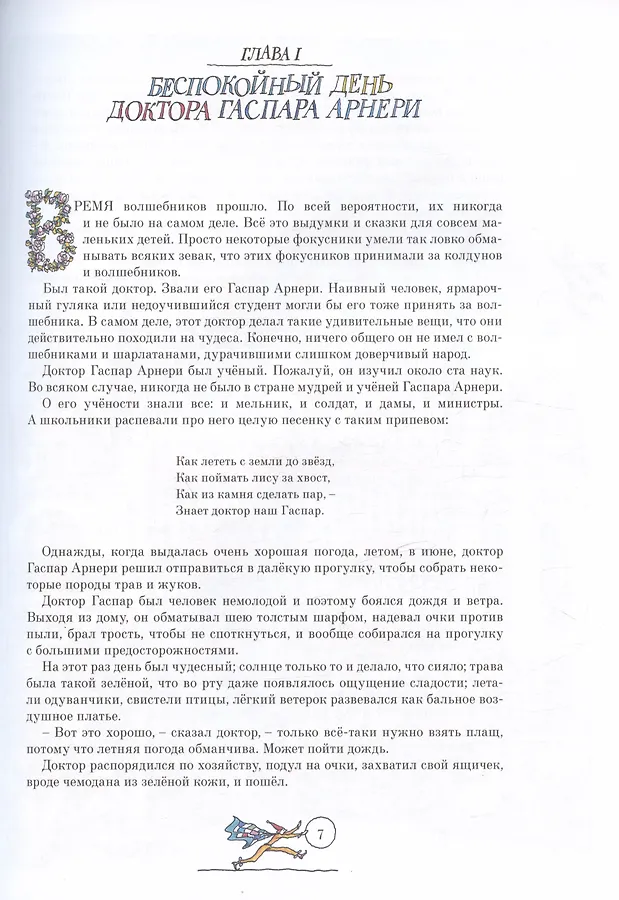 ГЛАВА I

БЕСПОКОЙНЫЙ ДЕНЬ ДОКТОРА ГАСПАРА АРНЕРИ

ВРЕМЯ волшебников прошло. По всей вероятности, их никогда и не было на самом деле. Всё это выдумки и сказки для совсем маленьких детей. Просто некоторые фокусники умели так ловко обманывать всяких зевак, что этих фокусников принимали за колдунов и волшебников.

Был такой доктор. Звали его Гаспар Арнери. Наивный человек, ярмарочный гуляка или недоучившийся студент могли бы его тоже принять за волшебника. В самом деле, этот доктор делал такие удивительные вещи, что они действительно походили на чудеса. Конечно, ничего общего он не имел с волшебниками и шарлатанами, дурачившими слишком доверчивый народ.

Доктор Гаспар Арнери был учёный. Пожалуй, он изучил около ста наук. Во всяком случае, никогда не было в стране мудрей и учёней Гаспара Арнери.

О его учёности знали все: и мельник, и солдат, и дамы, и министры. А школьники распевали про него целую песенку с таким припевом:

Как лететь с земли до звёзд,
Как поймать лису за хвост,
Как из камня сделать пар, –
Знает доктор наш Гаспар.

Однажды, когда выдалась очень хорошая погода, летом, в июне, доктор Гаспар Арнери решил отправиться в далёкую прогулку, чтобы собрать некоторые породы трав и жуков.

Доктор Гаспар был человек немолодой и поэтому боялся дождя и ветра. Выходя из дому, он обматывал шею толстым шарфом, надевал очки против пыли, брал трость, чтобы не споткнуться, и вообще собирался на прогулку с большими предосторожностями.

На этот раз день был чудесный; солнце только то и делало, что сияло; трава была такой зелёной, что во рту даже появлялось ощущение сладости; летали одуванчики, свистели птицы, лёгкий ветерок развевался как бальное воздушное платье.

– Вот это хорошо, – сказал доктор, – только всё-таки нужно взять плащ, потому что летняя погода обманчива. Может пойти дождь.

Доктор распорядился по хозяйству, подул на очки, захватил свой ящичек, вроде чемодана из зелёной кожи, и пошёл.

7